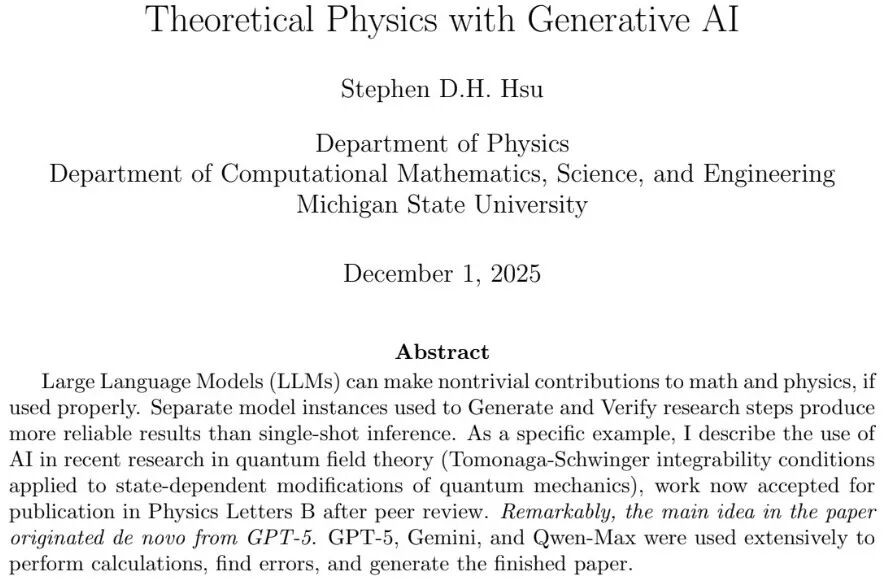 Theoretical Physics with Generative AI

Stephen D.H. Hsu

Department of Physics
Department of Computational Mathematics, Science, and Engineering
Michigan State University

December 1, 2025

Abstract

Large Language Models (LLMs) can make nontrivial contributions to math and physics, if used properly. Separate model instances used to Generate and Verify research steps produce more reliable results than single-shot inference. As a specific example, I describe the use of AI in recent research in quantum field theory (Tomonaga-Schwinger integrability conditions applied to state-dependent modifications of quantum mechanics), work now accepted for publication in Physics Letters B after peer review. Remarkably, the main idea in the paper originated de novo from GPT-5. GPT-5, Gemini, and Qwen-Max were used extensively to perform calculations, find errors, and generate the finished paper.